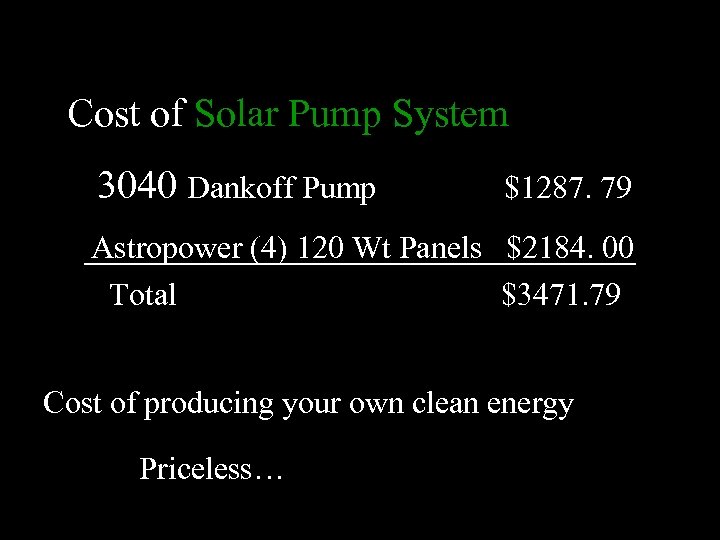 Cost of Solar Pump System

3040 Dankoff Pump $1287. 79

Astropower (4) 120 Wt Panels $2184. 00

Total $3471.79

Cost of producing your own clean energy

Priceless…